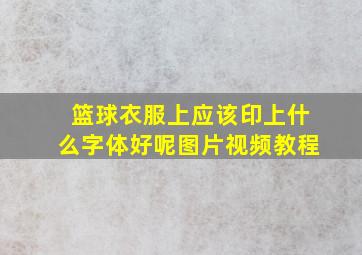 篮球衣服上应该印上什么字体好呢图片视频教程